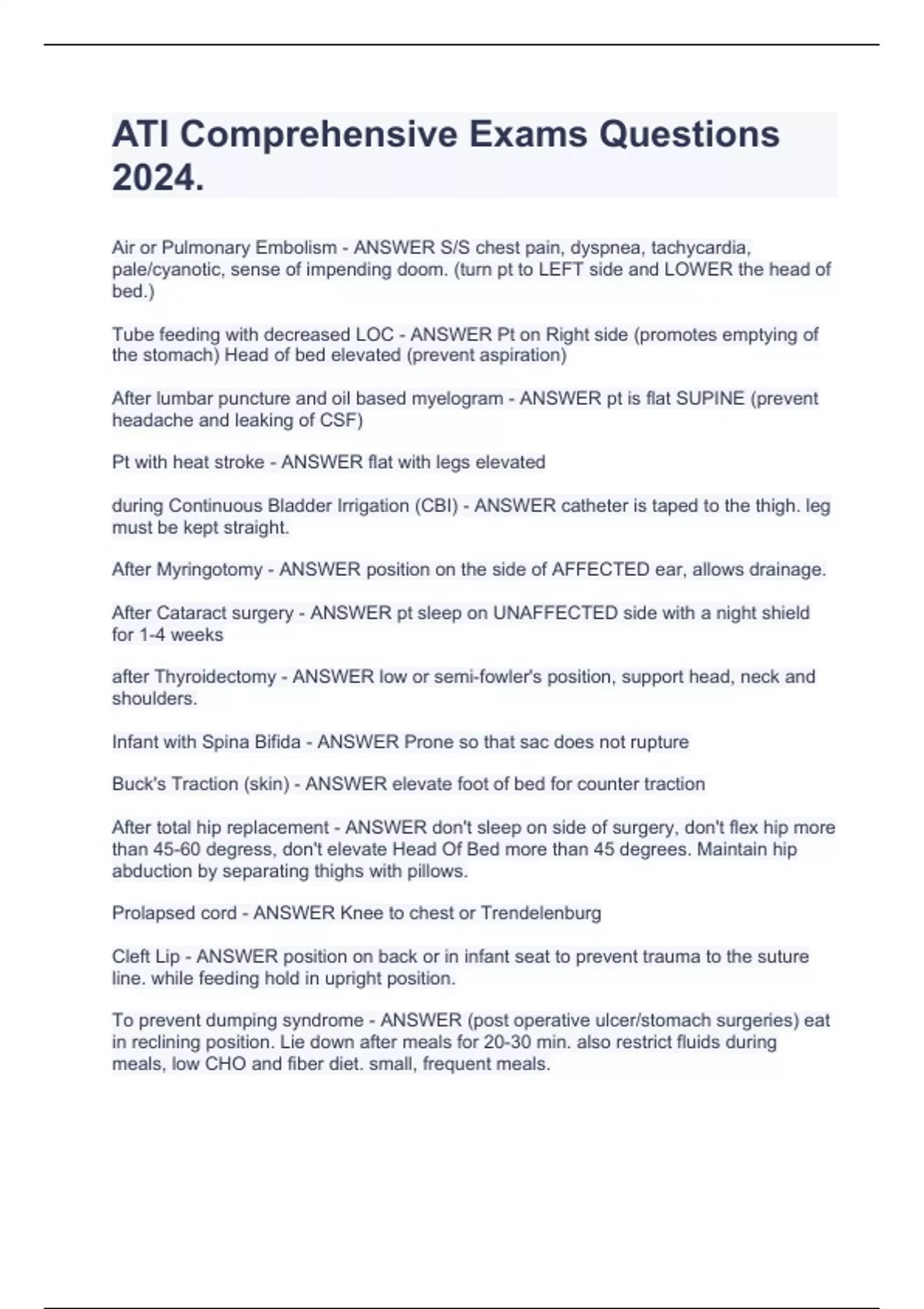 ATI Comprehensive Exams Questions 2024.

Air or Pulmonary Embolism - ANSWER S/S chest pain, dyspnea, tachycardia, pale/cyanotic, sense of impending doom. (turn pt to LEFT side and LOWER the head of bed.)

Tube feeding with decreased LOC - ANSWER Pt on Right side (promotes emptying of the stomach) Head of bed elevated (prevent aspiration)

After lumbar puncture and oil based myelogram - ANSWER pt is flat SUPINE (prevent headache and leaking of CSF)

Pt with heat stroke - ANSWER flat with legs elevated

during Continuous Bladder Irrigation (CBI) - ANSWER catheter is taped to the thigh. leg must be kept straight.

After Myringotomy - ANSWER position on the side of AFFECTED ear, allows drainage.

After Cataract surgery - ANSWER pt sleep on UNAFFECTED side with a night shield for 1-4 weeks

after Thyroidectomy - ANSWER low or semi-fowler's position, support head, neck and shoulders.

Infant with Spina Bifida - ANSWER Prone so that sac does not rupture

Buck's Traction (skin) - ANSWER elevate foot of bed for counter traction

After total hip replacement - ANSWER don't sleep on side of surgery, don't flex hip more than 45-60 degress, don't elevate Head Of Bed more than 45 degrees. Maintain hip abduction by separating thighs with pillows.

Prolapsed cord - ANSWER Knee to chest or Trendelenburg

Cleft Lip - ANSWER position on back or in infant seat to prevent trauma to the suture line. while feeding hold in upright position.

To prevent dumping syndrome - ANSWER (post operative ulcer/stomach surgeries) eat in reclining position. Lie down after meals for 20-30 min. also restrict fluids during meals, low CHO and fiber diet. small, frequent meals.